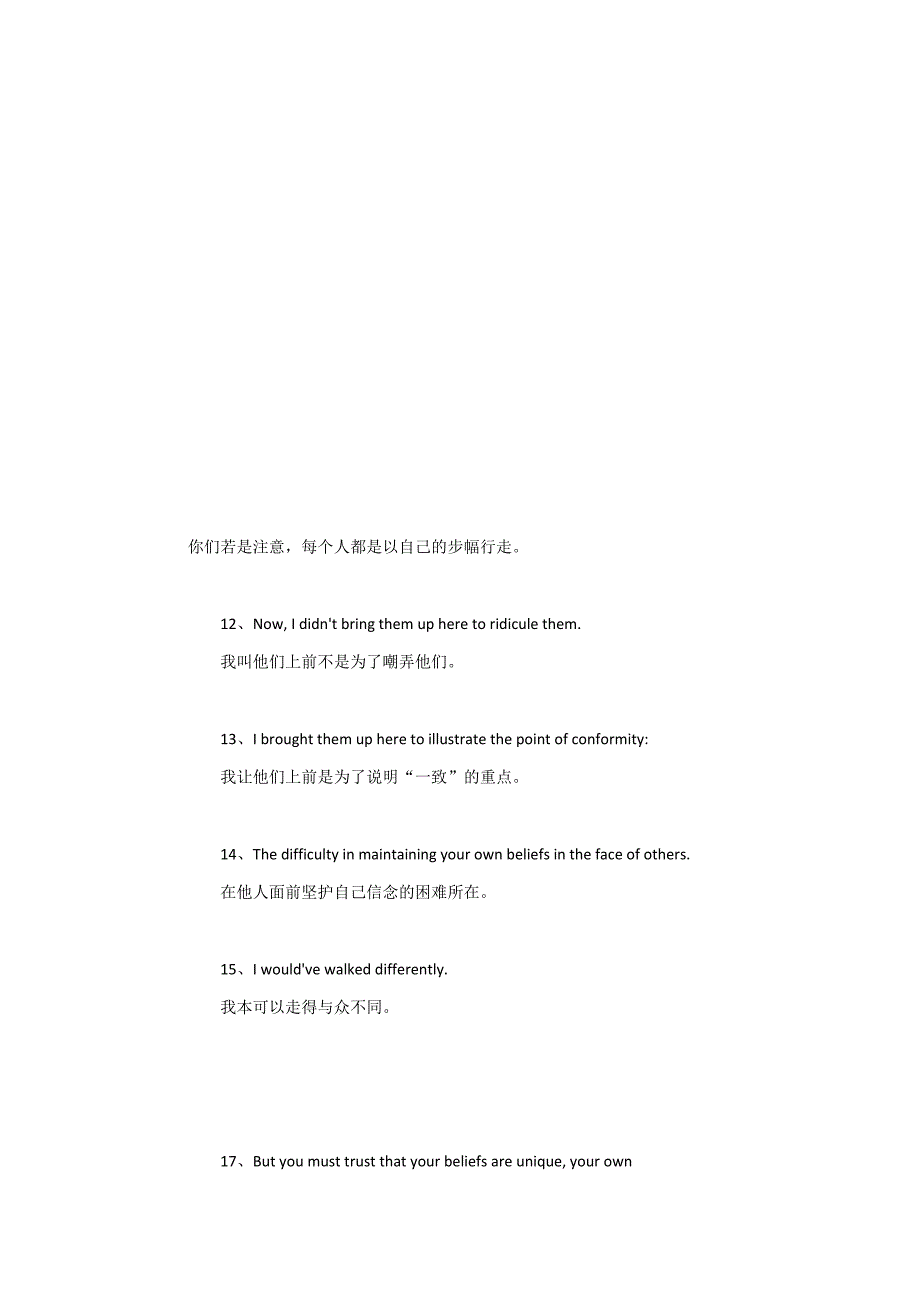 你们若是注意，每个人都是以自己的步幅行走。

12、Now, I didn't bring them up here to ridicule them.

我叫他们上前不是为了嘲弄他们。

13、I brought them up here to illustrate the point of conformity:

我让他们上前是为了说明“一致”的重点。

14、The difficulty in maintaining your own beliefs in the face of others.

在他人面前坚护自己信念的困难所在。

15、I would've walked differently.

我本可以走得与众不同。

17、But you must trust that your beliefs are unique, your own